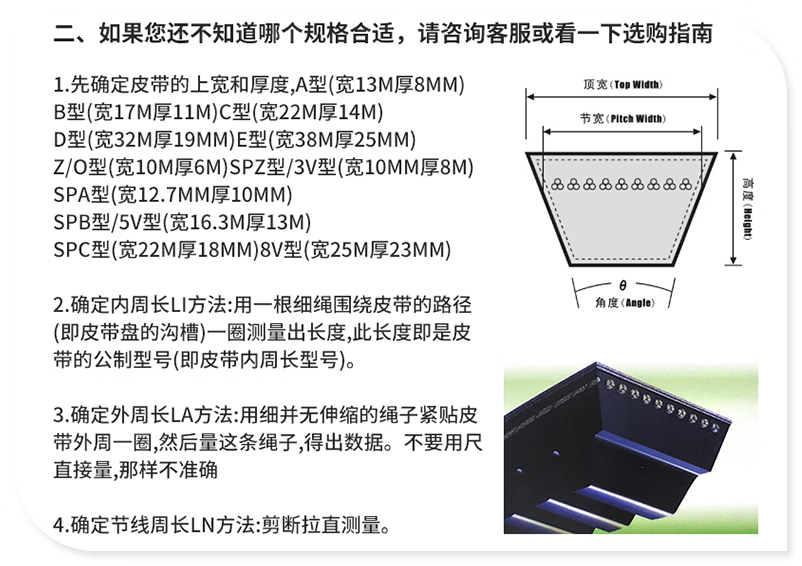 二、如果您还不知道哪个规格合适，请咨询客服或看一下选购指南

1.先确定皮带的上宽和厚度,A型(宽13M厚8MM) B型(宽17M厚11M)C型(宽22M厚14M) D型(宽32M厚19MM)E型(宽38M厚25MM) Z/O型(宽10M厚6M)SPZ型/3V型(宽10MM厚8M) SPA型(宽12.7MM厚10MM) SPB型/5V型(宽16.3M厚13M) SPC型(宽22M厚18MM)8V型(宽25M厚23MM)

2.确定内周长LI方法:用一根细绳围绕皮带的路径(即皮带盘的沟槽)一圈测量出长度,此长度即是皮带的公制型号(即皮带内周长型号)。

3.确定外周长LA方法:用细并无伸缩的绳子紧贴皮带外周一圈,然后量这条绳子,得出数据。不要用尺直接量,那样不准确

4.确定节线周长LN方法:剪断拉直测量。

顶宽 (Top Width)

节宽 (Pitch Width)

高度 (Height)

θ

角度 (Angle)